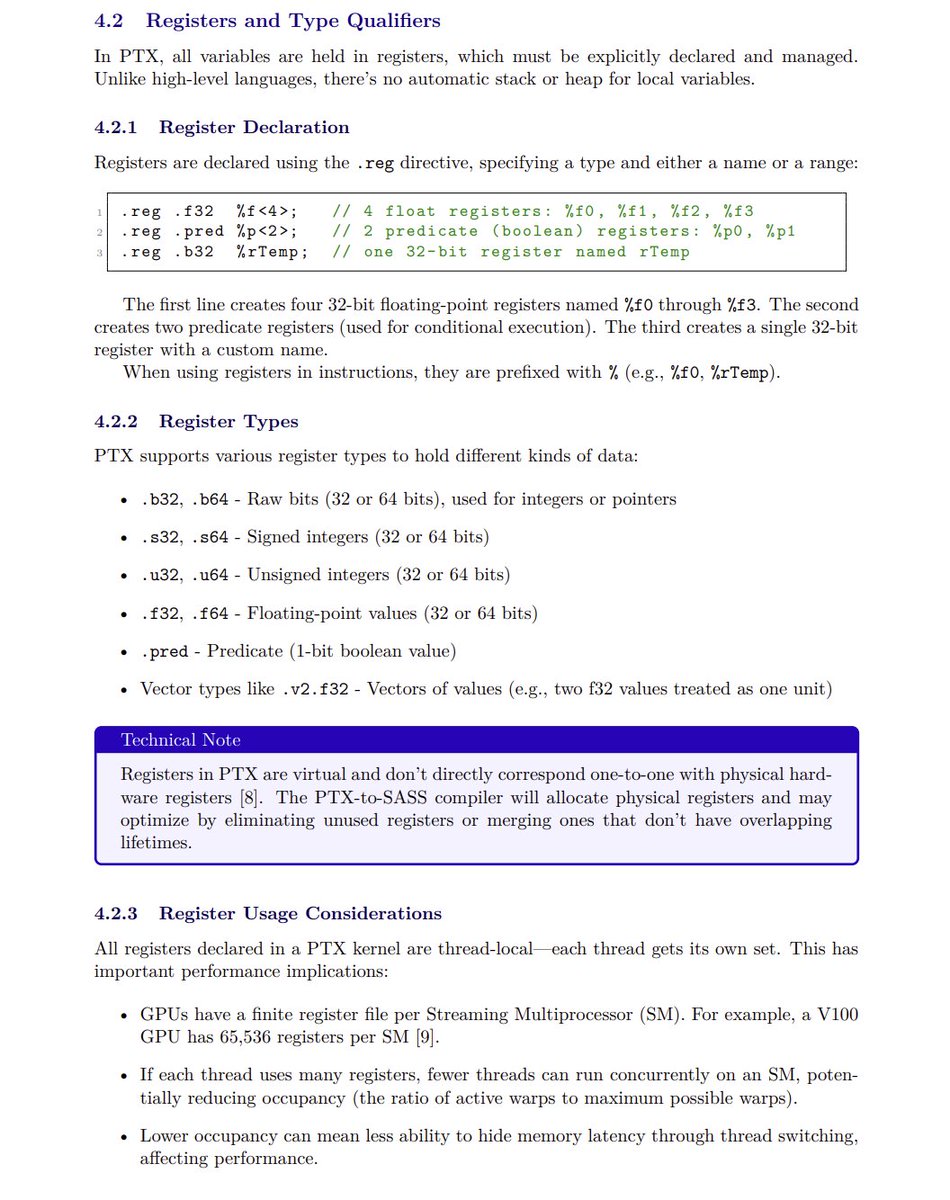 4.2 Registers and Type Qualifiers

In PTX, all variables are held in registers, which must be explicitly declared and managed. Unlike high-level languages, there's no automatic stack or heap for local variables.

4.2.1 Register Declaration

Registers are declared using the .reg directive, specifying a type and either a name or a range:

1 .reg .f32 %f<4>; // 4 float registers: %f0, %f1, %f2, %f3
2 .reg .pred %p<2>; // 2 predicate (boolean) registers: %p0, %p1
3 .reg .b32 %rTemp; // one 32-bit register named rTemp

The first line creates four 32-bit floating-point registers named %f0 through %f3. The second creates two predicate registers (used for conditional execution). The third creates a single 32-bit register with a custom name.

When using registers in instructions, they are prefixed with % (e.g., %f0, %rTemp).

4.2.2 Register Types

PTX supports various register types to hold different kinds of data:

• .b32, .b64 - Raw bits (32 or 64 bits), used for integers or pointers
• .s32, .s64 - Signed integers (32 or 64 bits)
• .u32, .u64 - Unsigned integers (32 or 64 bits)
• .f32, .f64 - Floating-point values (32 or 64 bits)
• .pred - Predicate (1-bit boolean value)
• Vector types like .v2.f32 - Vectors of values (e.g., two f32 values treated as one unit)

Technical Note

Registers in PTX are virtual and don't directly correspond one-to-one with physical hardware registers [8]. The PTX-to-SASS compiler will allocate physical registers and may optimize by eliminating unused registers or merging ones that don't have overlapping lifetimes.

4.2.3 Register Usage Considerations

All registers declared in a PTX kernel are thread-local—each thread gets its own set. This has important performance implications:

• GPUs have a finite register file per Streaming Multiprocessor (SM). For example, a V100 GPU has 65,536 registers per SM [9].
• If each thread uses many registers, fewer threads can run concurrently on an SM, potentially reducing occupancy (the ratio of active warps to maximum possible warps).
• Lower occupancy can mean less ability to hide memory latency through thread switching, affecting performance.